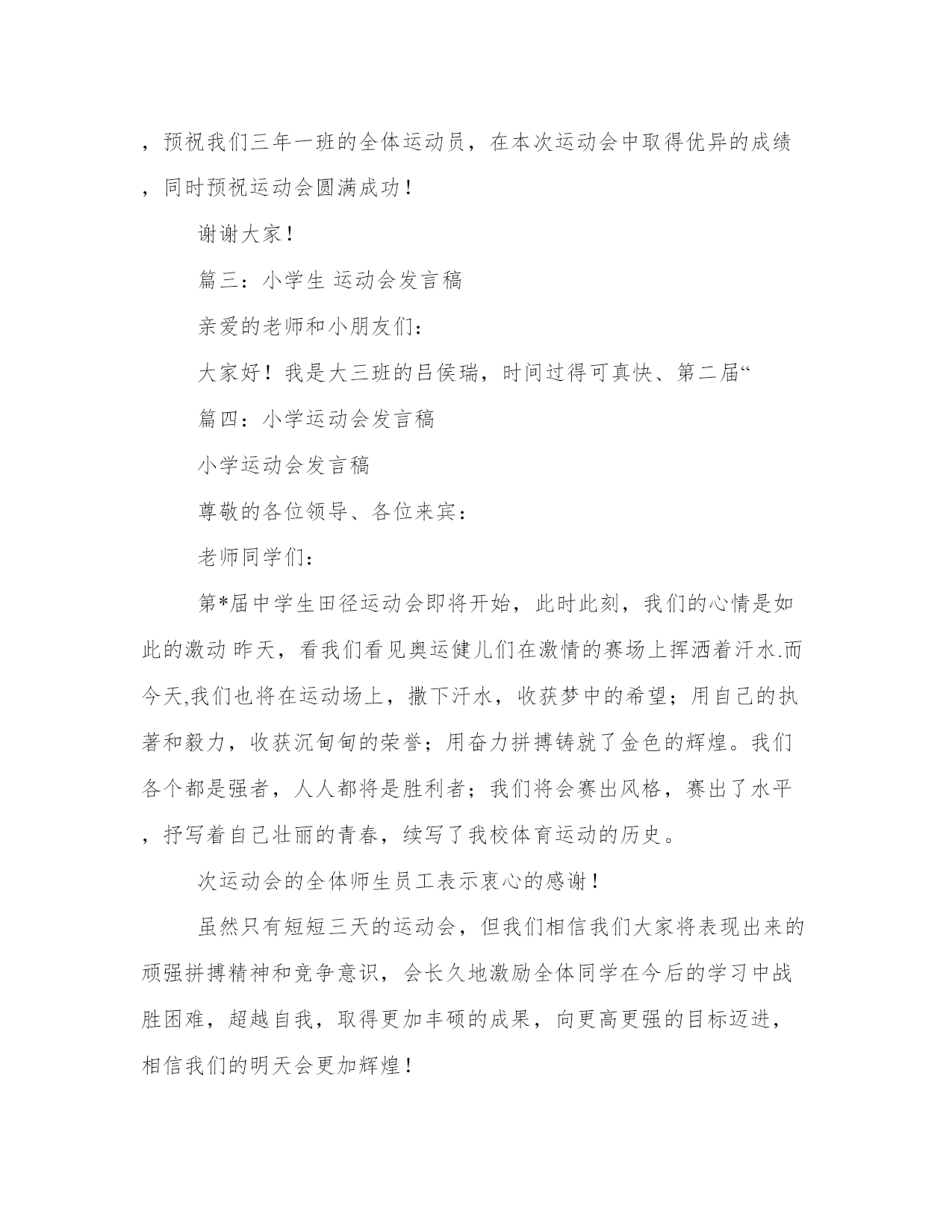 ，预祝我们三年一班的全体运动员，在本次运动会中取得优异的成绩，同时预祝运动会圆满成功！

谢谢大家！

篇三：小学生 运动会发言稿

亲爱的老师和小朋友们：

大家好！我是大三班的吕侯瑞，时间过得可真快、第二届“

篇四：小学运动会发言稿

小学运动会发言稿

尊敬的各位领导、各位来宾：

老师同学们：

第*届中学生田径运动会即将开始，此时此刻，我们的心情是如此的激动 昨天，看我们看见奥运健儿们在激情的赛场上挥洒着汗水.而今天,我们也将在运动场上，撒下汗水，收获梦中的希望；用自己的执著和毅力，收获沉甸甸的荣誉；用奋力拼搏铸就了金色的辉煌。我们各个都是强者，人人都将是胜利者；我们将会赛出风格，赛出了水平，抒写着自己壮丽的青春，续写了我校体育运动的历史。

次运动会的全体师生员工表示衷心的感谢！

虽然只有短短三天的运动会，但我们相信我们大家将表现出来的顽强拼搏精神和竞争意识，会长久地激励全体同学在今后的学习中战胜困难，超越自我，取得更加丰硕的成果，向更高更强的目标迈进，相信我们的明天会更加辉煌！